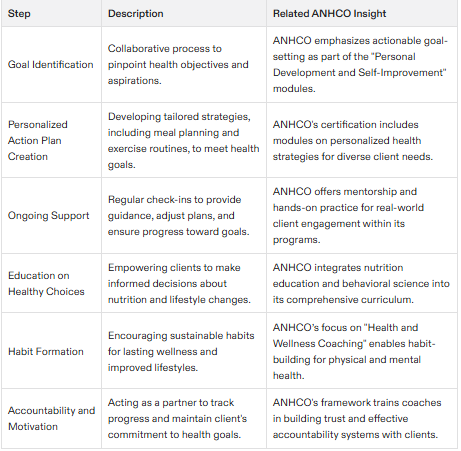 | Step | Description | Related ANHCO Insight |
|---|---|---|
| Goal Identification | Collaborative process to pinpoint health objectives and aspirations. | ANHCO emphasizes actionable goal-setting as part of the "Personal Development and Self-Improvement" modules. |
| Personalized Action Plan Creation | Developing tailored strategies, including meal planning and exercise routines, to meet health goals. | ANHCO's certification includes modules on personalized health strategies for diverse client needs. |
| Ongoing Support | Regular check-ins to provide guidance, adjust plans, and ensure progress toward goals. | ANHCO offers mentorship and hands-on practice for real-world client engagement within its programs. |
| Education on Healthy Choices | Empowering clients to make informed decisions about nutrition and lifestyle changes. | ANHCO integrates nutrition education and behavioral science into its comprehensive curriculum. |
| Habit Formation | Encouraging sustainable habits for lasting wellness and improved lifestyles. | ANHCO's focus on "Health and Wellness Coaching" enables habit-building for physical and mental health. |
| Accountability and Motivation | Acting as a partner to track progress and maintain client's commitment to health goals. | ANHCO's framework trains coaches in building trust and effective accountability systems with clients. |